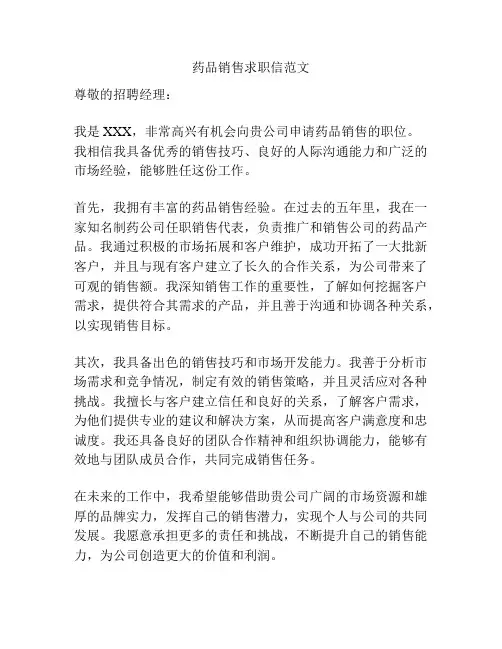 药品销售求职信范文

尊敬的招聘经理：

我是 XXX，非常高兴有机会向贵公司申请药品销售的职位。我相信我具备优秀的销售技巧、良好的人际沟通能力和广泛的市场经验，能够胜任这份工作。

首先，我拥有丰富的药品销售经验。在过去的五年里，我在一家知名制药公司任职销售代表，负责推广和销售公司的药品产品。我通过积极的市场拓展和客户维护，成功开拓了一大批新客户，并且与现有客户建立了长久的合作关系，为公司带来了可观的销售额。我深知销售工作的重要性，了解如何挖掘客户需求，提供符合其需求的产品，并且善于沟通和协调各种关系，以实现销售目标。

其次，我具备出色的销售技巧和市场开发能力。我善于分析市场需求和竞争情况，制定有效的销售策略，并且灵活应对各种挑战。我擅长与客户建立信任和良好的关系，了解客户需求，为他们提供专业的建议和解决方案，从而提高客户满意度和忠诚度。我还具备良好的团队合作精神和组织协调能力，能够有效地与团队成员合作，共同完成销售任务。

在未来的工作中，我希望能够借助贵公司广阔的市场资源和雄厚的品牌实力，发挥自己的销售潜力，实现个人与公司的共同发展。我愿意承担更多的责任和挑战，不断提升自己的销售能力，为公司创造更大的价值和利润。